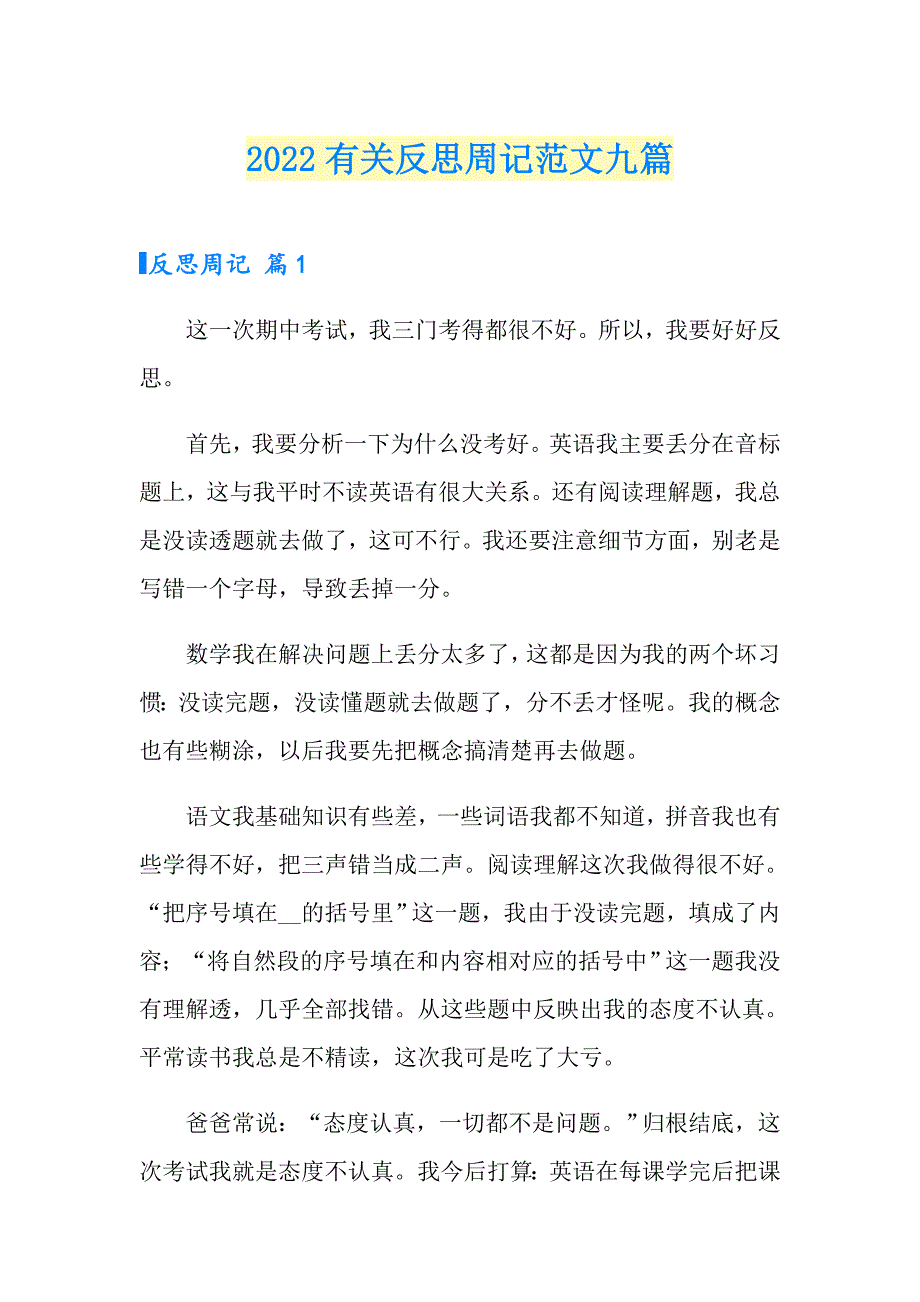 2022有关反思周记范文九篇

反思周记 篇1

这一次期中考试，我三门考得都很不好。所以，我要好好反思。

首先，我要分析一下为什么没考好。英语我主要丢分在音标题上，这与我平时不读英语有很大关系。还有阅读理解题，我总是没读透题就去做了，这可不行。我还要注意细节方面，别老是写错一个字母，导致丢掉一分。

数学我在解决问题上丢分太多了，这都是因为我的两个坏习惯：没读完题，没读懂题就去做题了，分不丢才怪呢。我的概念也有些糊涂，以后我要先把概念搞清楚再去做题。

语文我基础知识有些差，一些词语我都不知道，拼音我也有些学得不好，把三声错当成二声。阅读理解这次我做得很不好。“把序号填在__的括号里”这一题，我由于没读完题，填成了内容；“将自然段的序号填在和内容相对应的括号中”这一题我没有理解透，几乎全部找错。从这些题中反映出我的态度不认真。平常读书我总是不精读，这次我可是吃了大亏。

爸爸常说：“态度认真，一切都不是问题。”归根结底，这次考试我就是态度不认真。我今后打算：英语在每课学完后把课